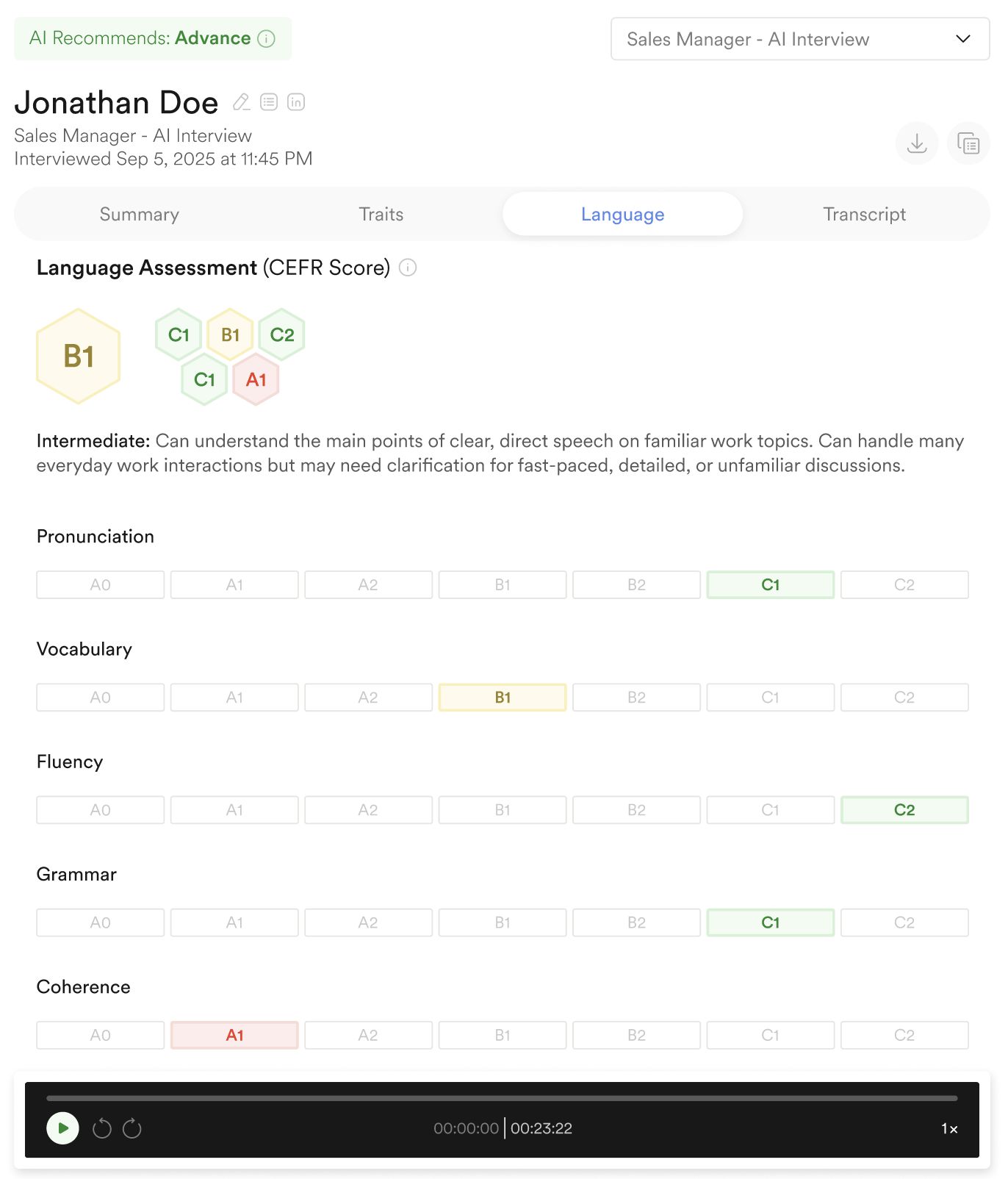 AI Recommends: Advance

Sales Manager - AI Interview

Jonathan Doe

Sales Manager - AI Interview
Interviewed Sep 5, 2025 at 11:45 PM

Summary Traits Language Transcript

Language Assessment (CEFR Score)

B1

C1 B1 C2 C1 A1

Intermediate: Can understand the main points of clear, direct speech on familiar work topics. Can handle many everyday work interactions but may need clarification for fast-paced, detailed, or unfamiliar discussions.

Pronunciation

A0 A1 A2 B1 B2 C1 C2

Vocabulary

A0 A1 A2 B1 B2 C1 C2

Fluency

A0 A1 A2 B1 B2 C1 C2

Grammar

A0 A1 A2 B1 B2 C1 C2

Coherence

A0 A1 A2 B1 B2 C1 C2

00:00:00 | 00:23:22 1×